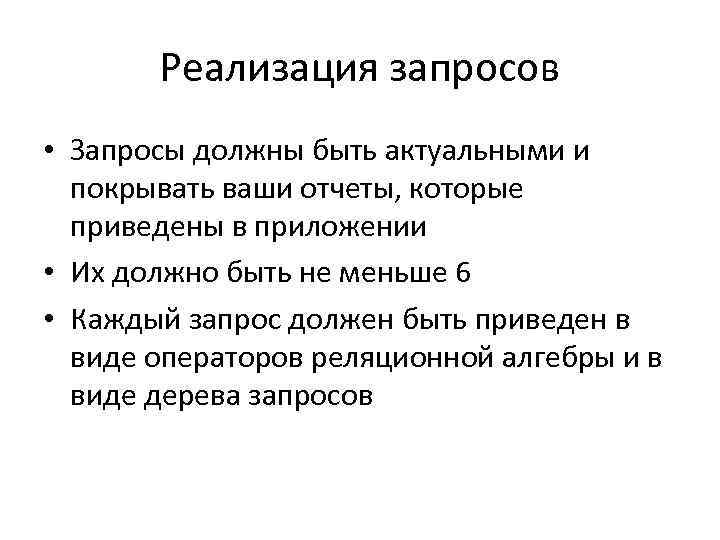 Реализация запросов

• Запросы должны быть актуальными и покрывать ваши отчеты, которые приведены в приложении
• Их должно быть не меньше 6
• Каждый запрос должен быть приведен в виде операторов реляционной алгебры и в виде дерева запросов